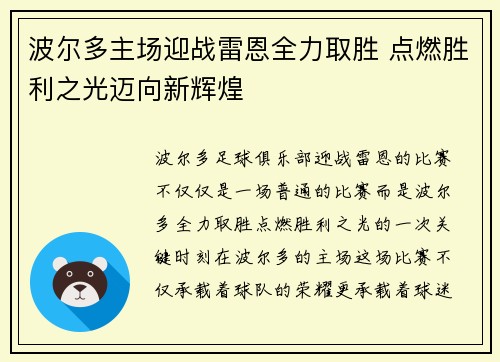 波尔多主场迎战雷恩全力取胜 点燃胜利之光迈向新辉煌

波尔多足球俱乐部迎战雷恩的比赛不仅仅是一场普通的比赛而是波尔多全力取胜点燃胜利之光的一次关键时刻在波尔多的主场这场比赛不仅承载着球队的荣耀更承载着球迷